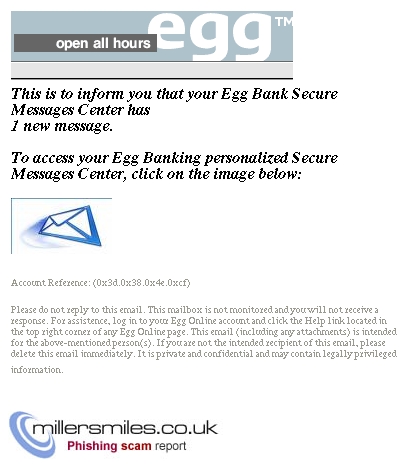 open all hours egg™

This is to inform you that your Egg Bank Secure Messages Center has
1 new message.

To access your Egg Banking personalized Secure Messages Center, click on the image below:

Account Reference: (0x3d.0x38.0x4e.0xcf)

Please do not reply to this email. This mailbox is not monitored and you will not receive a response. For assistence, log in to your Egg Online account and click the Help link located in the top right corner of any Egg Online page. This email (including any attachments) is intended for the above-mentioned person(s). If you are not the intended recipient of this email, please delete this email immediately. It is private and confidential and may contain legally privileged information.

millersmiles.co.uk
Phishing scam report